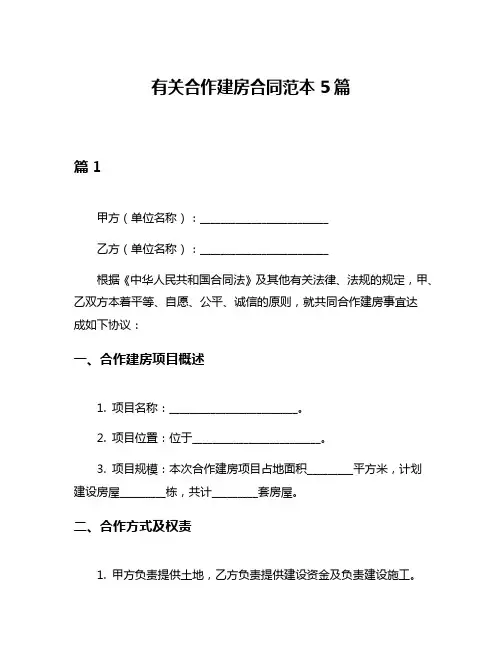 有关合作建房合同范本 5 篇

篇 1

甲方（单位名称）：________________________

乙方（单位名称）：________________________

根据《中华人民共和国合同法》及其他有关法律、法规的规定，甲、乙双方本着平等、自愿、公平、诚信的原则，就共同合作建房事宜达成如下协议：

一、合作建房项目概述

1. 项目名称：________________________。

2. 项目位置：位于________________________。

3. 项目规模：本次合作建房项目占地面积________平方米，计划建设房屋________栋，共计________套房屋。

二、合作方式及权责

1. 甲方负责提供土地，乙方负责提供建设资金及负责建设施工。